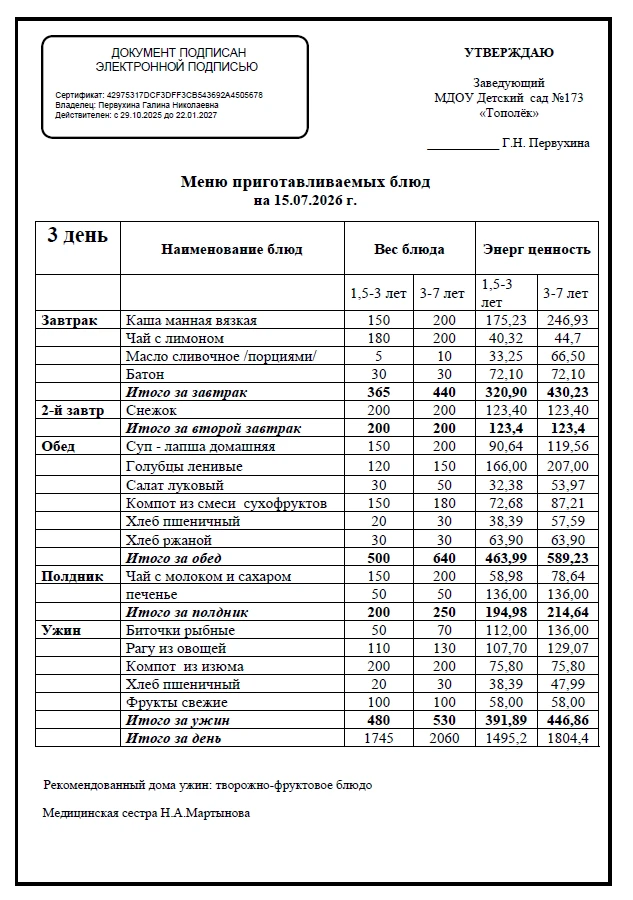 ДОКУМЕНТ ПОДПИСАН
ЭЛЕКТРОННОЙ ПОДПИСЬЮ

Сертификат: 42975317DCF3DFF3CB543692A4505678
Владелец: Первухина Галина Николаевна
Действителен: с 29.10.2025 до 22.01.2027

УТВЕРЖДАЮ

Заведующий
МДОУ Детский сад №173
«Тополёк»

____ Г.Н. Первухина

Меню приготавливаемых блюд
на 15.07.2026 г.

| 3 день | Наименование блюд | Вес блюда | | Энерг ценность | |
|---|---|---|---|---|---|
| | | 1,5-3 лет | 3-7 лет | 1,5-3 лет | 3-7 лет |
| Завтрак | Каша манная вязкая | 150 | 200 | 175,23 | 246,93 |
| | Чай с лимоном | 180 | 200 | 40,32 | 44,7 |
| | Масло сливочное /порциями/ | 5 | 10 | 33,25 | 66,50 |
| | Батон | 30 | 30 | 72,10 | 72,10 |
| | Итого за завтрак | 365 | 440 | 320,90 | 430,23 |
| 2-й завтр | Снежок | 200 | 200 | 123,40 | 123,40 |
| | Итого за второй завтрак | 200 | 200 | 123,4 | 123,4 |
| Обед | Суп - лапша домашняя | 150 | 200 | 90,64 | 119,56 |
| | Голубцы ленивые | 120 | 150 | 166,00 | 207,00 |
| | Салат луковый | 30 | 50 | 32,38 | 53,97 |
| | Компот из смеси сухофруктов | 150 | 180 | 72,68 | 87,21 |
| | Хлеб пшеничный | 20 | 30 | 38,39 | 57,59 |
| | Хлеб ржаной | 30 | 30 | 63,90 | 63,90 |
| | Итого за обед | 500 | 640 | 463,99 | 589,23 |
| Полдник | Чай с молоком и сахаром | 150 | 200 | 58,98 | 78,64 |
| | печенье | 50 | 50 | 136,00 | 136,00 |
| | Итого за полдник | 200 | 250 | 194,98 | 214,64 |
| Ужин | Биточки рыбные | 50 | 70 | 112,00 | 136,00 |
| | Рагу из овощей | 110 | 130 | 107,70 | 129,07 |
| | Компот из изюма | 200 | 200 | 75,80 | 75,80 |
| | Хлеб пшеничный | 20 | 30 | 38,39 | 47,99 |
| | Фрукты свежие | 100 | 100 | 58,00 | 58,00 |
| | Итого за ужин | 480 | 530 | 391,89 | 446,86 |
| | Итого за день | 1745 | 2060 | 1495,2 | 1804,4 |

Рекомендованный дома ужин: творожно-фруктовое блюдо

Медицинская сестра Н.А.Мартынова